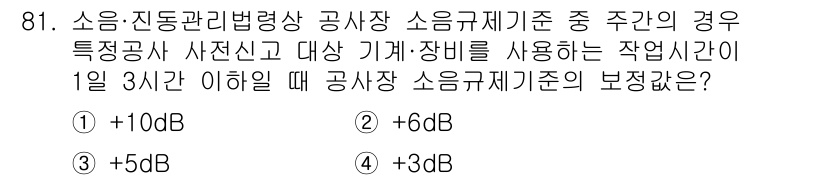 81. 소음·진동관리법령상 공사장 소음규제기준 중 주간의 경우 특정공사 사전신고 대상 기계·장비를 사용하는 작업시간이 1일 3시간 이하일 때 공사장 소음규제기준의 보정값은?

① +10dB ② +6dB

③ +5dB ④ +3dB